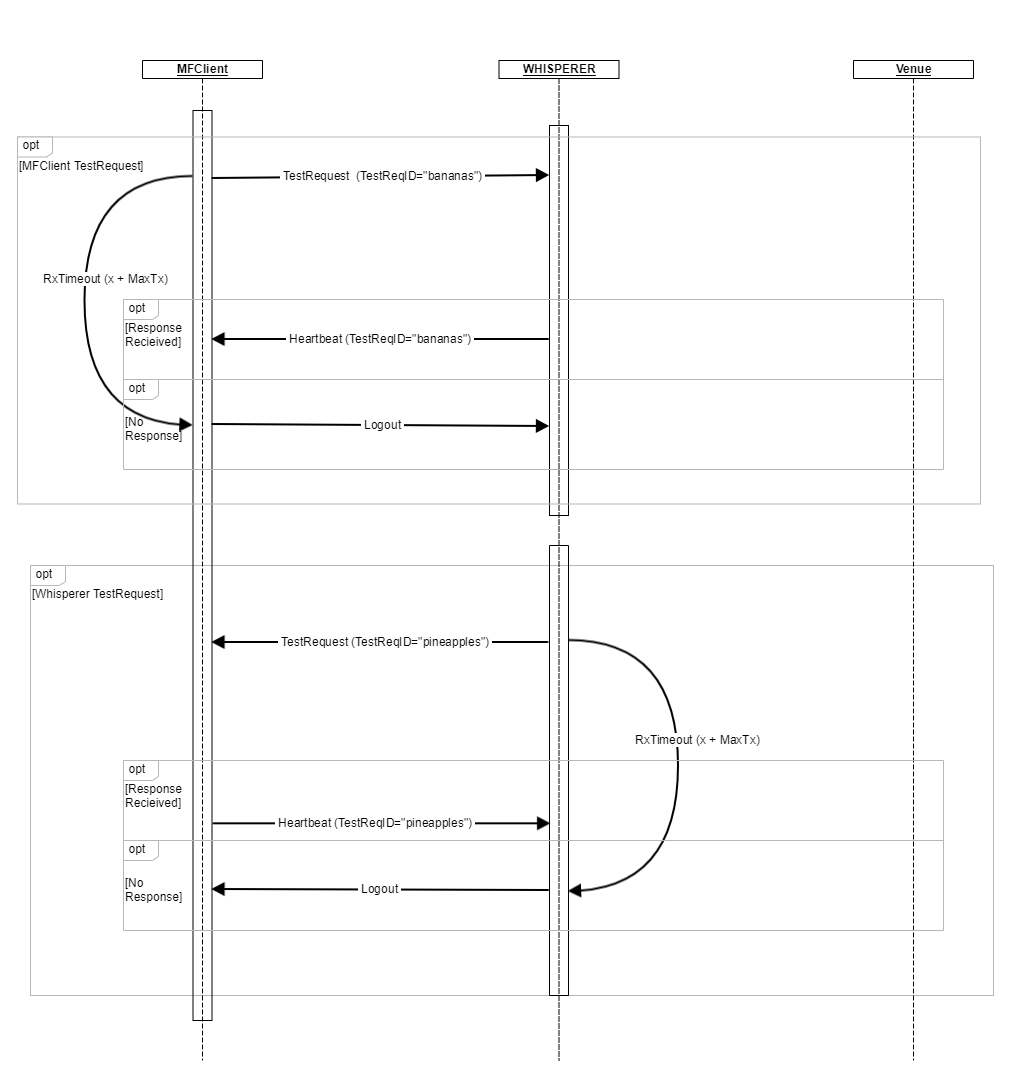 MFClient
WHISPERER
Venue

opt
[MFClient TestRequest]
TestRequest (TestReqID="bananas")
RxTimeout (x + MaxTx)
opt
[Response Recieived]
Heartbeat (TestReqID="bananas")
opt
[No Response]
Logout

opt
[Whisperer TestRequest]
TestRequest (TestReqID="pineapples")
RxTimeout (x + MaxTx)
opt
[Response Recieived]
Heartbeat (TestReqID="pineapples")
opt
[No Response]
Logout